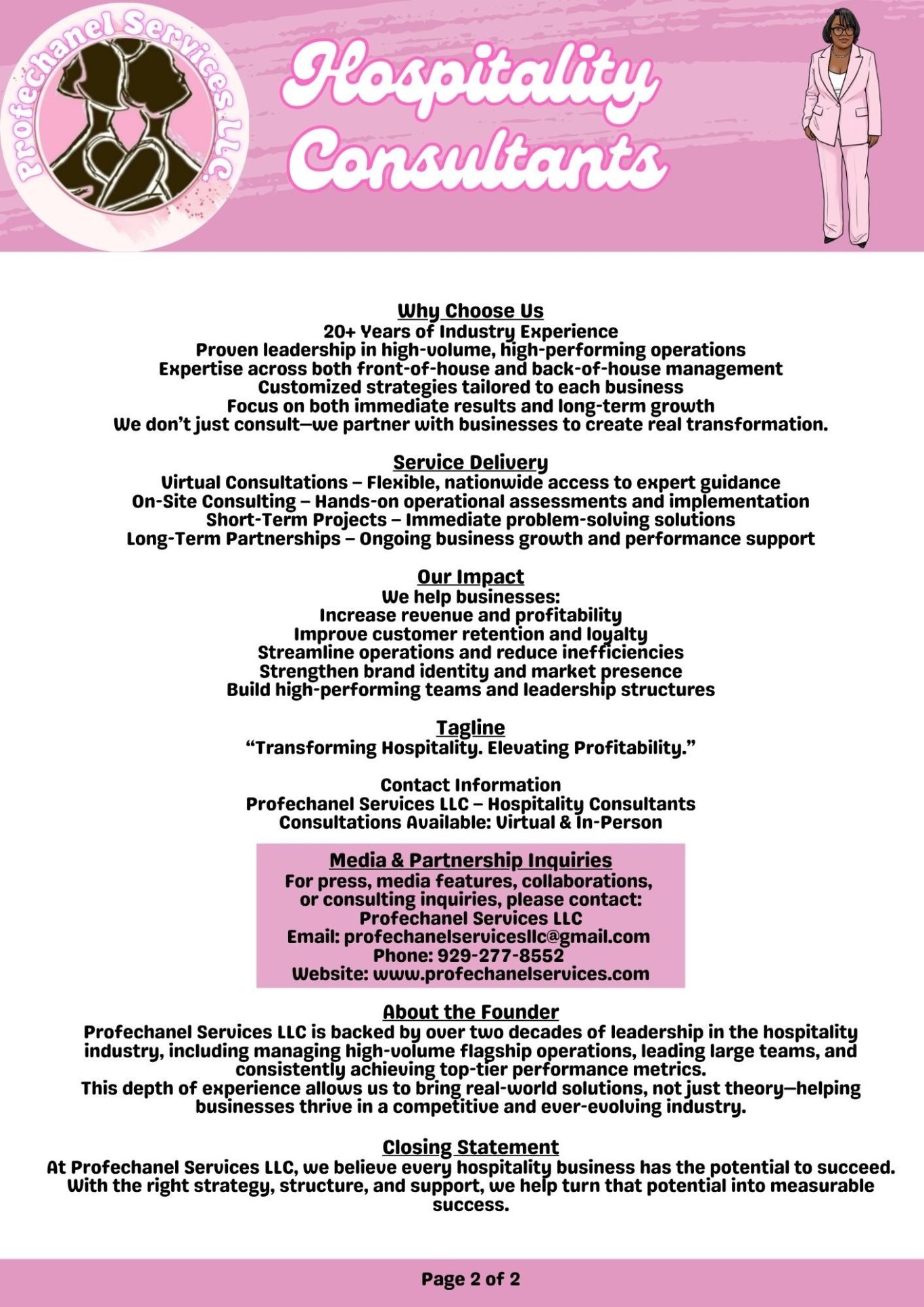 Profechanel Services LLC

Hospitality Consultants

Why Choose Us
20+ Years of Industry Experience
Proven leadership in high-volume, high-performing operations
Expertise across both front-of-house and back-of-house management
Customized strategies tailored to each business
Focus on both immediate results and long-term growth
We don't just consult—we partner with businesses to create real transformation.

Service Delivery
Virtual Consultations – Flexible, nationwide access to expert guidance
On-Site Consulting – Hands-on operational assessments and implementation
Short-Term Projects – Immediate problem-solving solutions
Long-Term Partnerships – Ongoing business growth and performance support

Our Impact
We help businesses:
Increase revenue and profitability
Improve customer retention and loyalty
Streamline operations and reduce inefficiencies
Strengthen brand identity and market presence
Build high-performing teams and leadership structures

Tagline
"Transforming Hospitality. Elevating Profitability."

Contact Information
Profechanel Services LLC – Hospitality Consultants
Consultations Available: Virtual & In-Person

Media & Partnership Inquiries
For press, media features, collaborations, or consulting inquiries, please contact:
Profechanel Services LLC
Email: profechanelservicesllc@gmail.com
Phone: 929-277-8552
Website: www.profechanelservices.com

About the Founder
Profechanel Services LLC is backed by over two decades of leadership in the hospitality industry, including managing high-volume flagship operations, leading large teams, and consistently achieving top-tier performance metrics.
This depth of experience allows us to bring real-world solutions, not just theory—helping businesses thrive in a competitive and ever-evolving industry.

Closing Statement
At Profechanel Services LLC, we believe every hospitality business has the potential to succeed. With the right strategy, structure, and support, we help turn that potential into measurable success.

Page 2 of 2